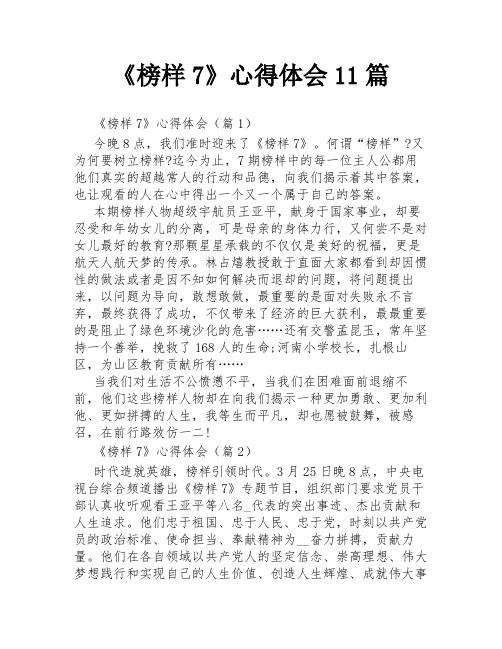 《榜样 7》心得体会 11 篇

《榜样 7》心得体会（篇 1）

今晚 8 点，我们准时迎来了《榜样 7》。何谓“榜样”?又为何要树立榜样?迄今为止，7 期榜样中的每一位主人公都用他们真实的超越常人的行动和品德，向我们揭示着其中答案，也让观看的人在心中得出一个又一个属于自己的答案。

本期榜样人物超级宇航员王亚平，献身于国家事业，却要忍受和年幼女儿的分离，可是母亲的身体力行，又何尝不是对女儿最好的教育?那颗星星承载的不仅仅是美好的祝福，更是航天人航天梦的传承。林占熺教授敢于直面大家都看到却因惯性的做法或者是因不知如何解决而退却的问题，将问题提出来，以问题为导向，敢想敢做，最重要的是面对失败永不言弃，最终获得了成功，不仅带来了经济的巨大获利，最最重要的是阻止了绿色环境沙化的危害……还有交警孟昆玉，常年坚持一个善举，挽救了 168 人的生命;河南小学校长，扎根山区，为山区教育贡献所有……

当我们对生活不公愤懑不平，当我们在困难面前退缩不前，他们这些榜样人物却在向我们揭示一种更加勇敢、更加利他、更如拼搏的人生，我等生而平凡，却也愿被鼓舞，被感召，在前行路效仿一二!

《榜样 7》心得体会（篇 2）

时代造就英雄，榜样引领时代。3 月 25 日晚 8 点，中央电视台综合频道播出《榜样 7》专题节目，组织部门要求党员干部认真收听观看王亚平等八名_代表的突出事迹、杰出贡献和人生追求。他们忠于祖国、忠于人民、忠于党，时刻以共产党员的政治标准、使命担当、奉献精神为__奋力拼搏，贡献力量。他们在各自领域以共产党人的坚定信念、崇高理想、伟大梦想践行和实现自己的人生价值、创造人生辉煌、成就伟大事